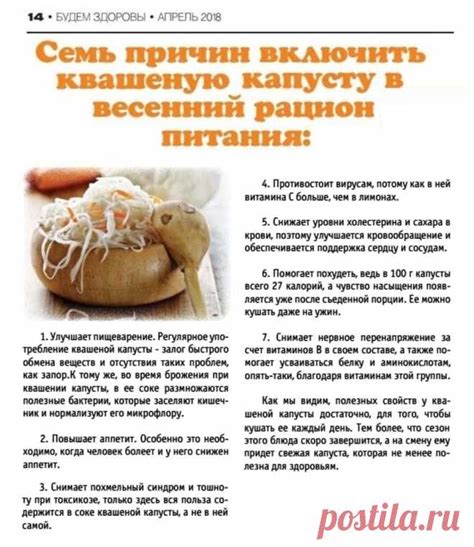 14 • БУДЕМ ЗДОРОВЫ • АПРЕЛЬ 2018

Семь причин включить квашеную капусту в весенний рацион питания:

1. Улучшает пищеварение. Регулярное употребление квашеной капусты - залог быстрого обмена веществ и отсутствия таких проблем, как запор.К тому же, во время брожения при квашении капусты, в ее соке размножаются полезные бактерии, которые заселяют кишечник и нормализуют его микрофлору.

2. Повышает аппетит. Особенно это необходимо, когда человек болеет и у него снижен аппетит.

3. Снимает похмельный синдром и тошноту при токсикозе, только здесь вся польза содержится в соке квашеной капусты, а не в ней самой.

4. Противостоит вирусам, потому как в ней витамина С больше, чем в лимонах.

5. Снижает уровни холестерина и сахара в крови, поэтому улучшается кровообращение и обеспечивается поддержка сердцу и сосудам.

6. Помогает похудеть, ведь в 100 г капусты всего 27 калорий, а чувство насыщения появляется уже после съеденной порции. Ее можно кушать даже на ужин.

7. Снимает нервное перенапряжение за счет витаминов В в своем составе, а также помогает усваиваться белку и аминокислотам, опять-таки, благодаря витаминам этой группы.

Как мы видим, полезных свойств у квашеной капусты достаточно, для того, чтобы кушать ее каждый день. Тем более, что сезон этого блюда скоро завершится, а на смену ему придет свежая капуста, которая не менее полезна для здоровьям.

postila.ru